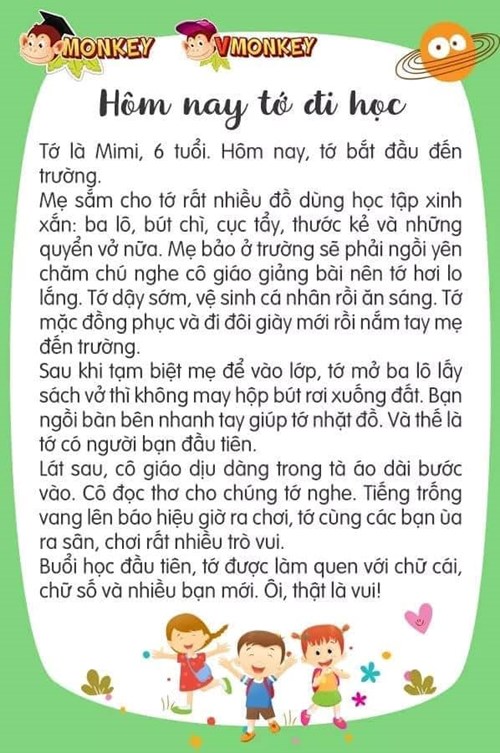 MONKEY VMONKEY

Hôm nay tớ đi học

Tớ là Mimi, 6 tuổi. Hôm nay, tớ bắt đầu đến trường.
Mẹ sắm cho tớ rất nhiều đồ dùng học tập xinh xắn: ba lô, bút chì, cục tẩy, thước kẻ và những quyển vở nữa. Mẹ bảo ở trường sẽ phải ngồi yên chăm chú nghe cô giáo giảng bài nên tớ hơi lo lắng. Tớ dậy sớm, vệ sinh cá nhân rồi ăn sáng. Tớ mặc đồng phục và đi đôi giày mới rồi nắm tay mẹ đến trường.
Sau khi tạm biệt mẹ để vào lớp, tớ mở ba lô lấy sách vở thì không may hộp bút rơi xuống đất. Bạn ngồi bàn bên nhanh tay giúp tớ nhặt đồ. Và thế là tớ có người bạn đầu tiên.
Lát sau, cô giáo dịu dàng trong tà áo dài bước vào. Cô đọc thơ cho chúng tớ nghe. Tiếng trống vang lên báo hiệu giờ ra chơi, tớ cùng các bạn ùa ra sân, chơi rất nhiều trò vui.
Buổi học đầu tiên, tớ được làm quen với chữ cái, chữ số và nhiều bạn mới. Ôi, thật là vui!